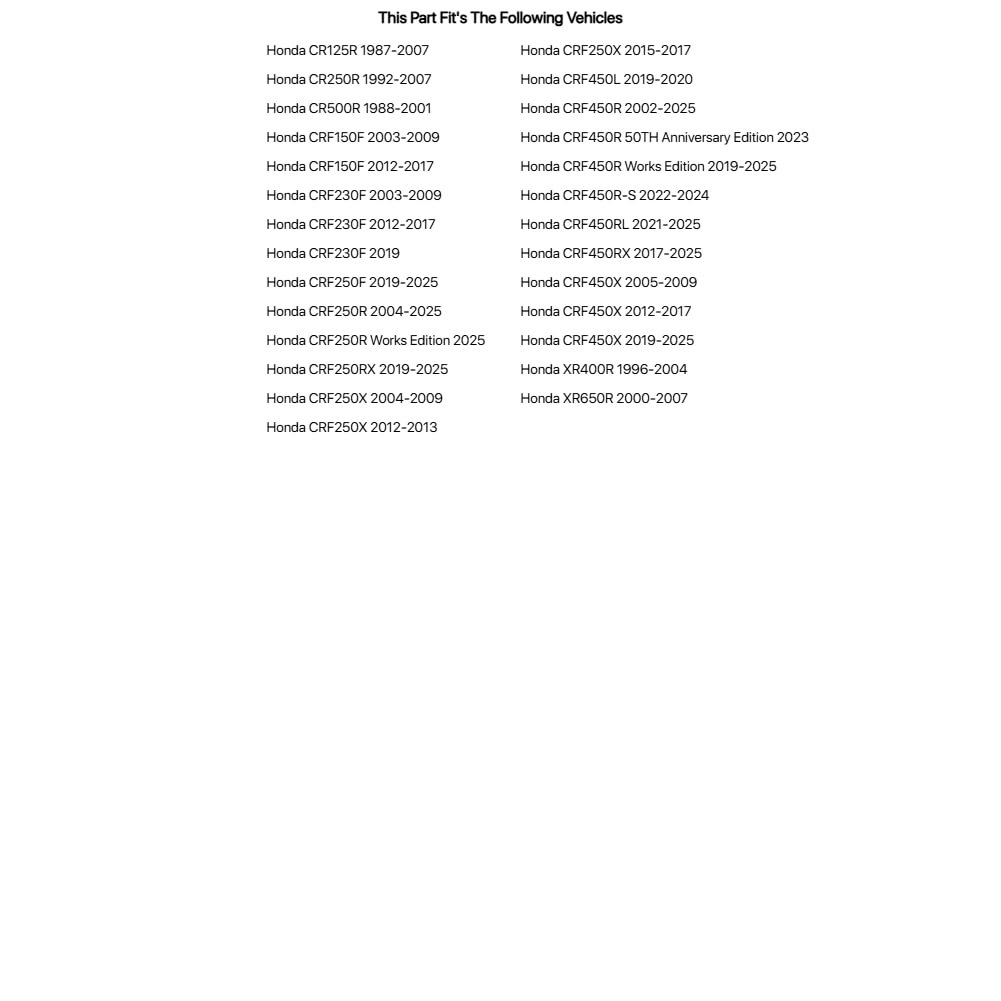 This Part Fit's The Following Vehicles

Honda CR125R 1987-2007
Honda CR250R 1992-2007
Honda CR500R 1988-2001
Honda CRF150F 2003-2009
Honda CRF150F 2012-2017
Honda CRF230F 2003-2009
Honda CRF230F 2012-2017
Honda CRF230F 2019
Honda CRF250F 2019-2025
Honda CRF250R 2004-2025
Honda CRF250R Works Edition 2025
Honda CRF250RX 2019-2025
Honda CRF250X 2004-2009
Honda CRF250X 2012-2013

Honda CRF250X 2015-2017
Honda CRF450L 2019-2020
Honda CRF450R 2002-2025
Honda CRF450R 50TH Anniversary Edition 2023
Honda CRF450R Works Edition 2019-2025
Honda CRF450R-S 2022-2024
Honda CRF450RL 2021-2025
Honda CRF450RX 2017-2025
Honda CRF450X 2005-2009
Honda CRF450X 2012-2017
Honda CRF450X 2019-2025
Honda XR400R 1996-2004
Honda XR650R 2000-2007